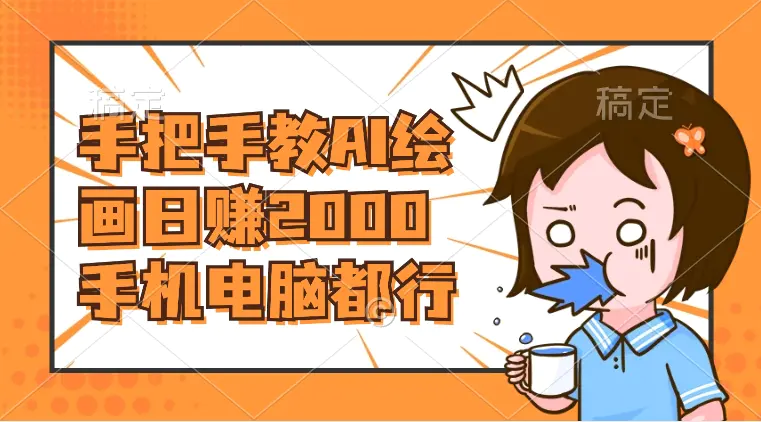 稿定

稿定

手把手教AI绘画日赚2000手机电脑都行